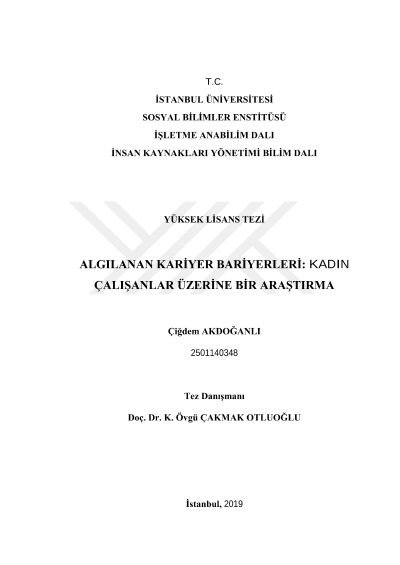 T.C.

İSTANBUL ÜNİVERSİTESİ

SOSYAL BİLİMLER ENSTİTÜSÜ

İŞLETME ANABİLİM DALI

İNSAN KAYNAKLARI YÖNETİMİ BİLİM DALI

YÜKSEK LİSANS TEZİ

ALGILANAN KARİYER BARİYERLERİ: KADIN ÇALIŞANLAR ÜZERİNE BİR ARAŞTIRMA

Çiğdem AKDOĞANLI

2501140348

Tez Danışmanı

Doç. Dr. K. Övgü ÇAKMAK OTLUOĞLU

İstanbul, 2019